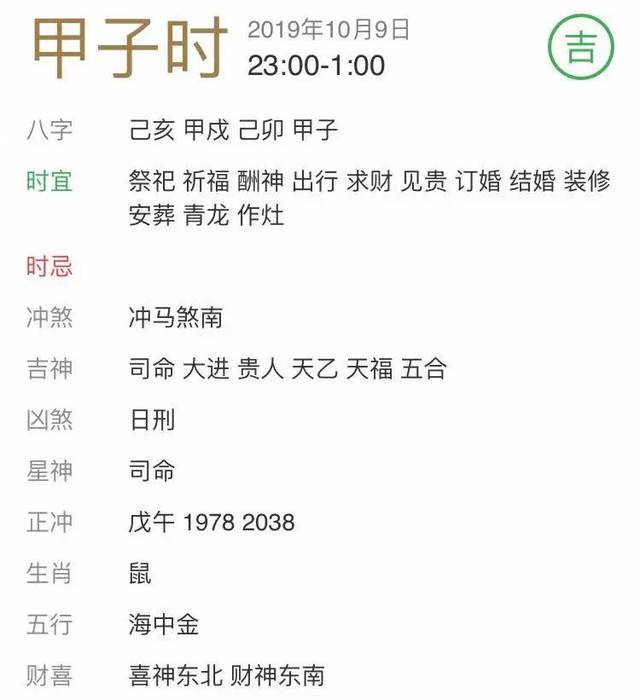 甲子时 2019年10月9日
23:00-1:00
吉

八字 己亥 甲戌 己卯 甲子
时宜 祭祀 祈福 酬神 出行 求财 见贵 订婚 结婚 装修 安葬 青龙 作灶
时忌
冲煞 冲马煞南
吉神 司命 大进 贵人 天乙 天福 五合
凶煞 日刑
星神 司命
正冲 戊午 1978 2038
生肖 鼠
五行 海中金
财喜 喜神东北 财神东南